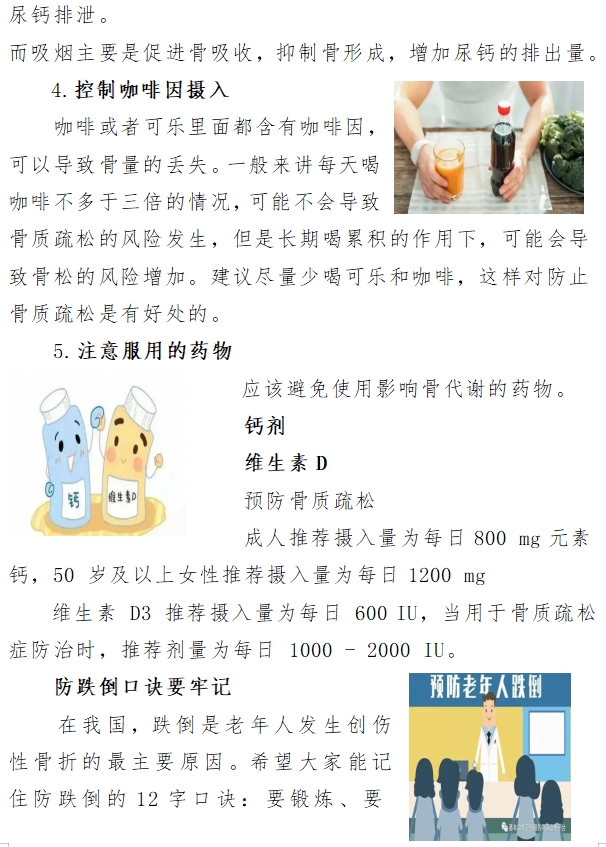 尿钙排泄。

而吸烟主要是促进骨吸收，抑制骨形成，增加尿钙的排出量。

4.控制咖啡因摄入

咖啡或者可乐里面都含有咖啡因，可以导致骨量的丢失。一般来讲每天喝咖啡不多于三倍的情况，可能不会导致骨质疏松的风险发生，但是长期喝累积的作用下，可能会导致骨松的风险增加。建议尽量少喝可乐和咖啡，这样对防止骨质疏松是有好处的。

5.注意服用的药物

钙

维生素D

应该避免使用影响骨代谢的药物。

钙剂

维生素D

预防骨质疏松

成人推荐摄入量为每日800 mg元素钙，50岁及以上女性推荐摄入量为每日1200 mg

维生素D3推荐摄入量为每日600 IU，当用于骨质疏松症防治时，推荐剂量为每日1000 - 2000 IU。

防跌倒口诀要牢记

预防老年人跌倒

在我国，跌倒是老年人发生创伤性骨折的最主要原因。希望大家能记住防跌倒的12字口诀：要锻炼、要